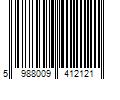 5 988009 412121